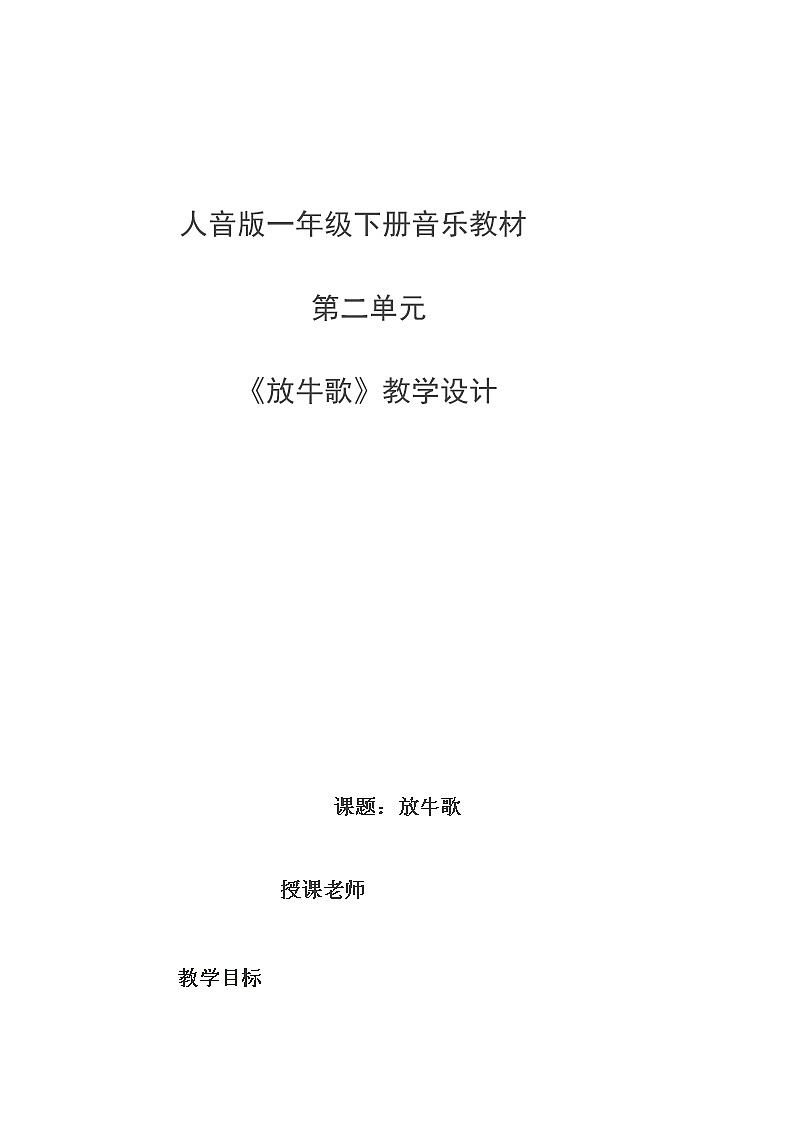 人音版一年级下册音乐教材

第二单元

《放牛歌》教学设计

课题：放牛歌

授课老师

教学目标